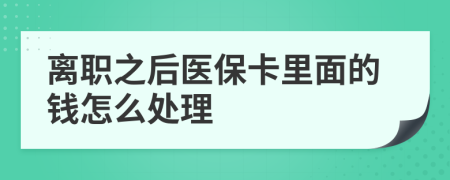 离职之后医保卡里面的钱怎么处理